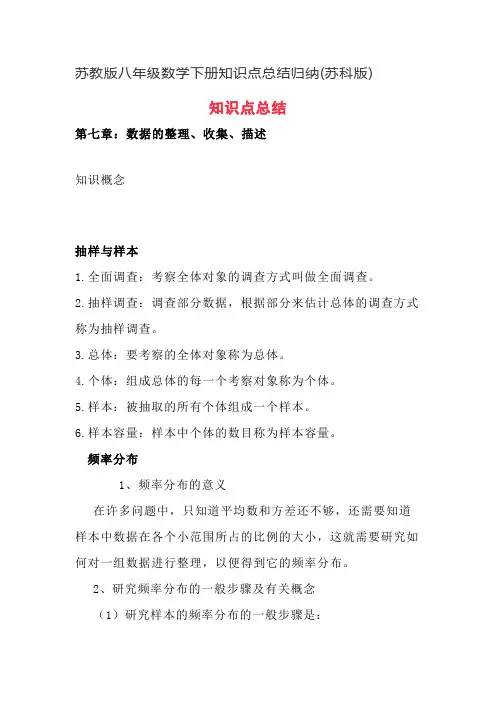 苏教版八年级数学下册知识点总结归纳(苏科版)

知识点总结

第七章：数据的整理、收集、描述

知识概念

抽样与样本

1.全面调查：考察全体对象的调查方式叫做全面调查。

2.抽样调查：调查部分数据，根据部分来估计总体的调查方式称为抽样调查。

3.总体：要考察的全体对象称为总体。

4.个体：组成总体的每一个考察对象称为个体。

5.样本：被抽取的所有个体组成一个样本。

6.样本容量：样本中个体的数目称为样本容量。

频率分布

1、频率分布的意义

在许多问题中，只知道平均数和方差还不够，还需要知道样本中数据在各个小范围所占的比例的大小，这就需要研究如何对一组数据进行整理，以便得到它的频率分布。

2、研究频率分布的一般步骤及有关概念

（1）研究样本的频率分布的一般步骤是：